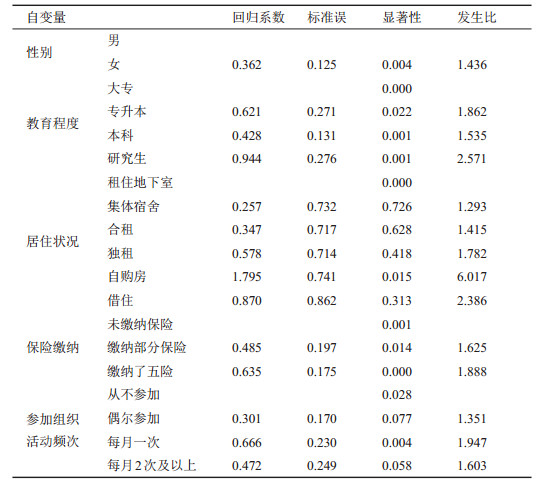 | 自变量 | | 回归系数 | 标准误 | 显著性 | 发生比 |
|---|---|---|---|---|---|
| 性别 | 男 | | | | |
| | 女 | 0.362 | 0.125 | 0.004 | 1.436 |
| 教育程度 | 大专 | | | 0.000 | |
| | 专升本 | 0.621 | 0.271 | 0.022 | 1.862 |
| | 本科 | 0.428 | 0.131 | 0.001 | 1.535 |
| | 研究生 | 0.944 | 0.276 | 0.001 | 2.571 |
| 居住状况 | 租住地下室 | | | 0.000 | |
| | 集体宿舍 | 0.257 | 0.732 | 0.726 | 1.293 |
| | 合租 | 0.347 | 0.717 | 0.628 | 1.415 |
| | 独租 | 0.578 | 0.714 | 0.418 | 1.782 |
| | 自购房 | 1.795 | 0.741 | 0.015 | 6.017 |
| | 借住 | 0.870 | 0.862 | 0.313 | 2.386 |
| 保险缴纳 | 未缴纳保险 | | | 0.001 | |
| | 缴纳部分保险 | 0.485 | 0.197 | 0.014 | 1.625 |
| | 缴纳了五险 | 0.635 | 0.175 | 0.000 | 1.888 |
| 参加组织活动频次 | 从不参加 | | | 0.028 | |
| | 偶尔参加 | 0.301 | 0.170 | 0.077 | 1.351 |
| | 每月一次 | 0.666 | 0.230 | 0.004 | 1.947 |
| | 每月2次及以上 | 0.472 | 0.249 | 0.058 | 1.603 |